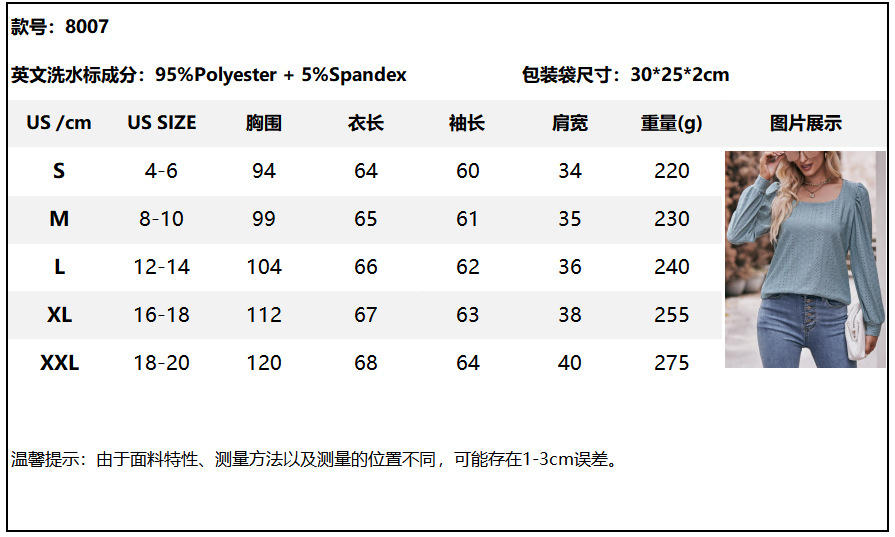 款号：8007

英文洗水标成分：95%Polyester + 5%Spandex 包装袋尺寸：30*25*2cm

| US /cm | US SIZE | 胸围 | 衣长 | 袖长 | 肩宽 | 重量(g) | 图片展示 |
|---|---|---|---|---|---|---|---|
| S | 4-6 | 94 | 64 | 60 | 34 | 220 | |
| M | 8-10 | 99 | 65 | 61 | 35 | 230 | |
| L | 12-14 | 104 | 66 | 62 | 36 | 240 | |
| XL | 16-18 | 112 | 67 | 63 | 38 | 255 | |
| XXL | 18-20 | 120 | 68 | 64 | 40 | 275 | |

温馨提示：由于面料特性、测量方法以及测量的位置不同，可能存在1-3cm误差。